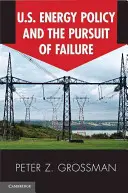 U.S. ENERGY POLICY AND THE PURSUIT OF FAILURE

PETER Z. GROSSMAN

CAMBRIDGE